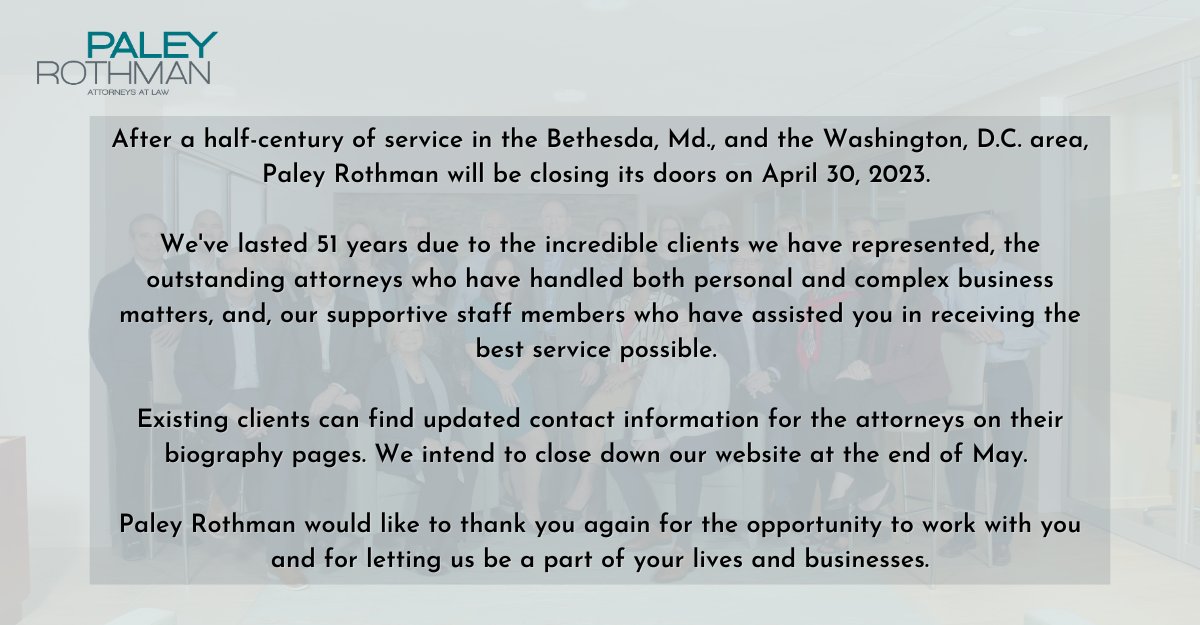 PALEY
ROTHMAN
ATTORNEYS AT LAW

After a half-century of service in the Bethesda, Md., and the Washington, D.C. area, Paley Rothman will be closing its doors on April 30, 2023.

We've lasted 51 years due to the incredible clients we have represented, the outstanding attorneys who have handled both personal and complex business matters, and, our supportive staff members who have assisted you in receiving the best service possible.

Existing clients can find updated contact information for the attorneys on their biography pages. We intend to close down our website at the end of May.

Paley Rothman would like to thank you again for the opportunity to work with you and for letting us be a part of your lives and businesses.